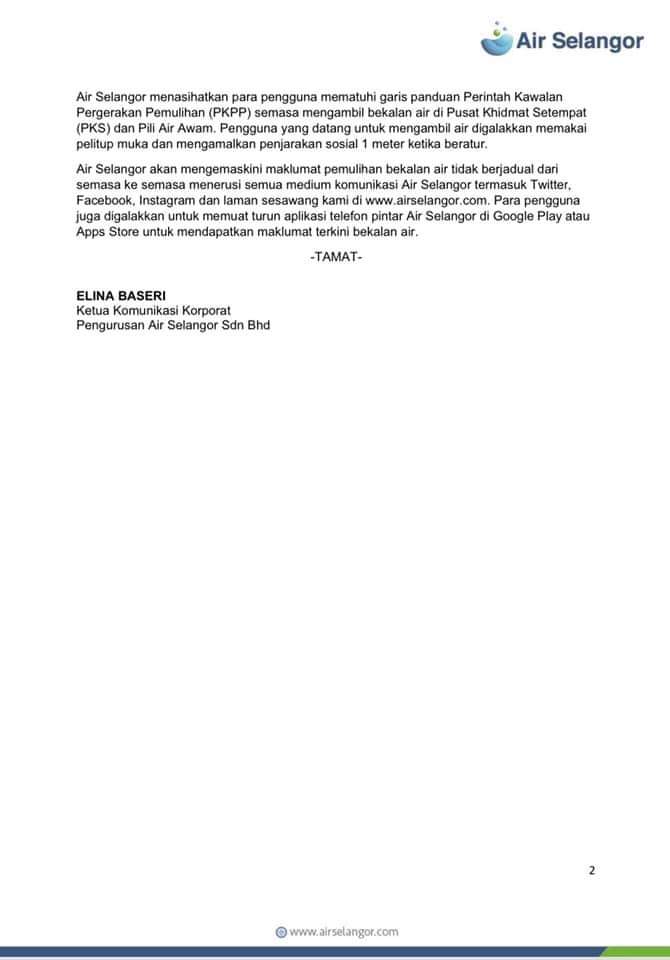 Air Selangor

Air Selangor menasihatkan para pengguna mematuhi garis panduan Perintah Kawalan Pergerakan Pemulihan (PKPP) semasa mengambil bekalan air di Pusat Khidmat Setempat (PKS) dan Pili Air Awam. Pengguna yang datang untuk mengambil air digalakkan memakai pelitup muka dan mengamalkan penjarakan sosial 1 meter ketika beratur.

Air Selangor akan mengemaskini maklumat pemulihan bekalan air tidak berjadual dari semasa ke semasa menerusi semua medium komunikasi Air Selangor termasuk Twitter, Facebook, Instagram dan laman sesawang kami di www.airselangor.com. Para pengguna juga digalakkan untuk memuat turun aplikasi telefon pintar Air Selangor di Google Play atau Apps Store untuk mendapatkan maklumat terkini bekalan air.

-TAMAT-

ELINA BASERI
Ketua Komunikasi Korporat
Pengurusan Air Selangor Sdn Bhd

2

www.airselangor.com